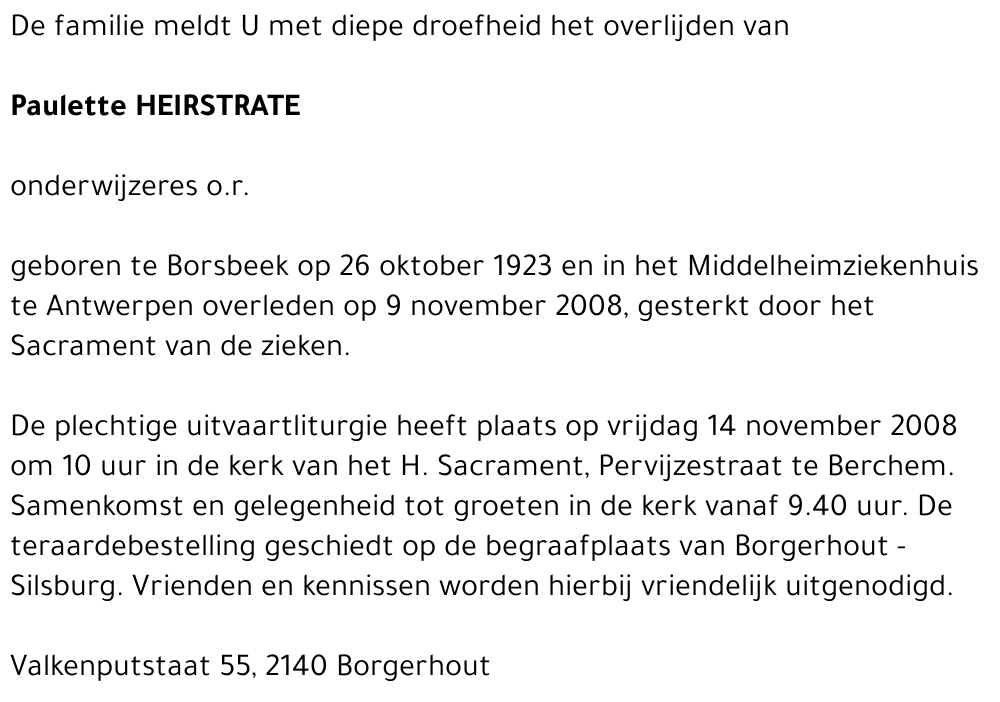 De familie meldt U met diepe droefheid het overlijden van

Paulette HEIRSTRATE

onderwijzeres o.r.

geboren te Borsbeek op 26 oktober 1923 en in het Middelheimziekenhuis te Antwerpen overleden op 9 november 2008, gesterkt door het Sacrament van de zieken.

De plechtige uitvaartliturgie heeft plaats op vrijdag 14 november 2008 om 10 uur in de kerk van het H. Sacrament, Pervijzestraat te Berchem. Samenkomst en gelegenheid tot groeten in de kerk vanaf 9.40 uur. De teraardebestelling geschiedt op de begraafplaats van Borgerhout - Silsburg. Vrienden en kennissen worden hierbij vriendelijk uitgenodigd.

Valkenputstaat 55, 2140 Borgerhout